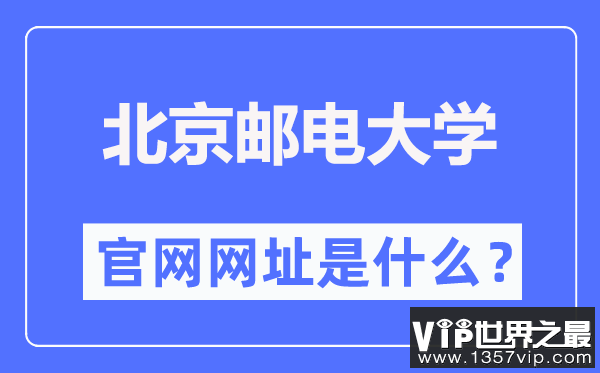 北京邮电大学

官网网址是什么？

VIP世界之最
www.1357vip.com